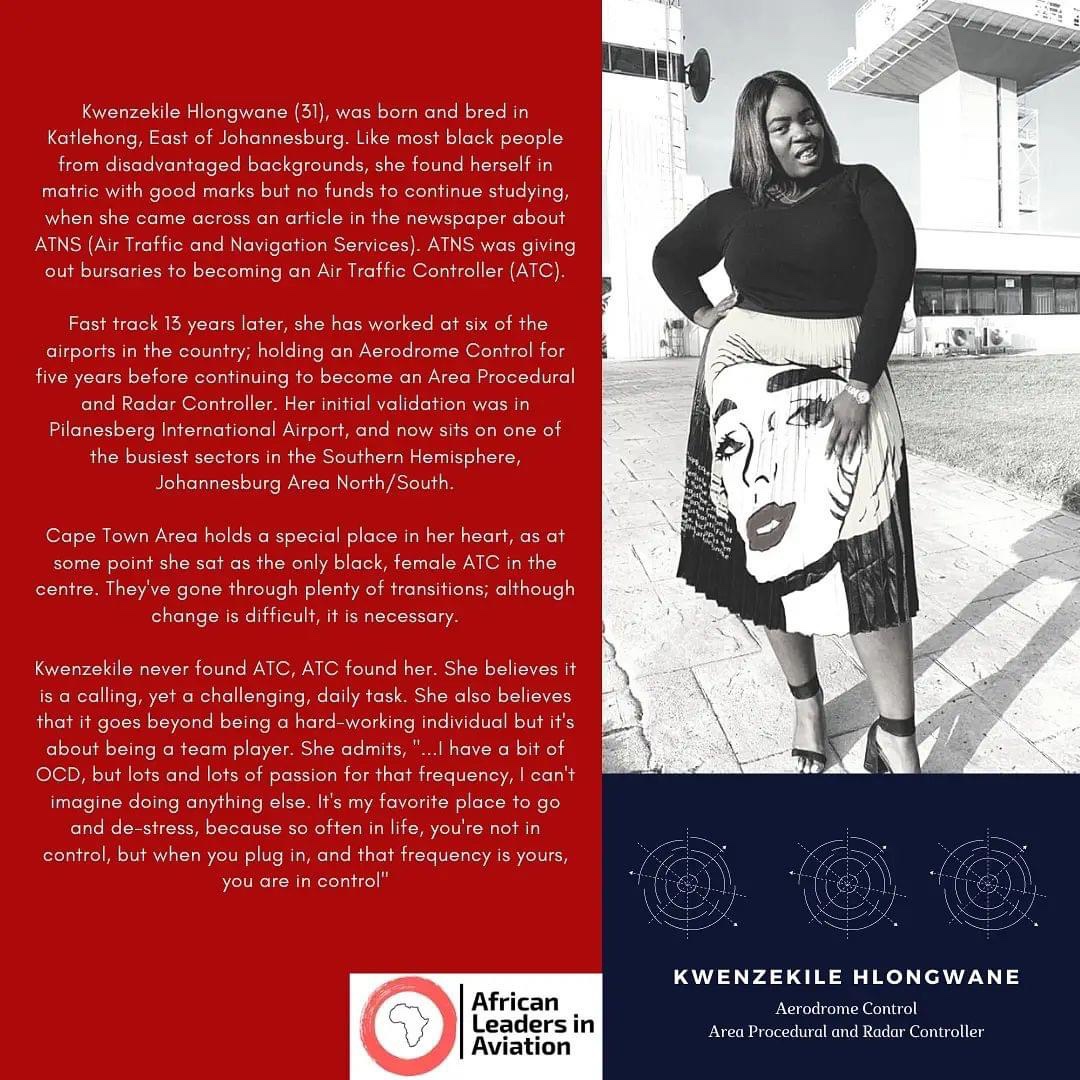 Kwenzekile Hlongwane (31), was born and bred in Katlehong, East of Johannesburg. Like most black people from disadvantaged backgrounds, she found herself in matric with good marks but no funds to continue studying, when she came across an article in the newspaper about ATNS (Air Traffic and Navigation Services). ATNS was giving out bursaries to becoming an Air Traffic Controller (ATC).

Fast track 13 years later, she has worked at six of the airports in the country; holding an Aerodrome Control for five years before continuing to become an Area Procedural and Radar Controller. Her initial validation was in Pilanesberg International Airport, and now sits on one of the busiest sectors in the Southern Hemisphere, Johannesburg Area North/South.

Cape Town Area holds a special place in her heart, as at some point she sat as the only black, female ATC in the centre. They've gone through plenty of transitions; although change is difficult, it is necessary.

Kwenzekile never found ATC, ATC found her. She believes it is a calling, yet a challenging, daily task. She also believes that it goes beyond being a hard-working individual but it's about being a team player. She admits, "...I have a bit of OCD, but lots and lots of passion for that frequency, I can't imagine doing anything else. It's my favorite place to go and de-stress, because so often in life, you're not in control, but when you plug in, and that frequency is yours, you are in control"

African Leaders in Aviation

KWENZEKILE HLONGWANE
Aerodrome Control
Area Procedural and Radar Controller